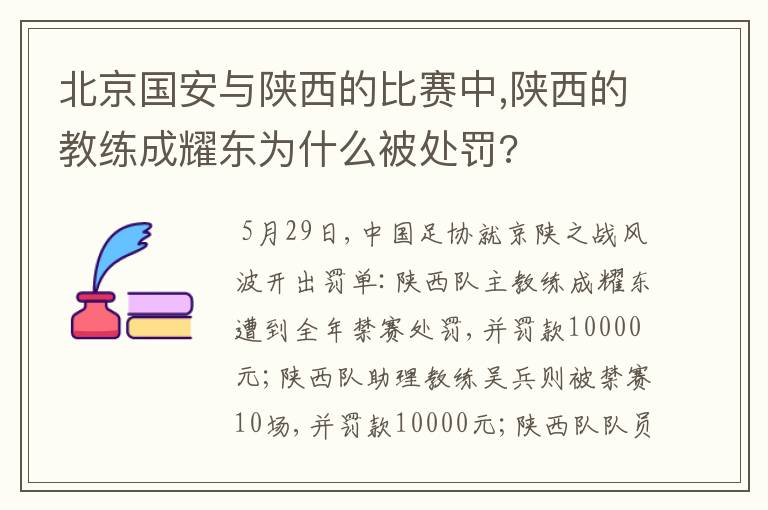 北京国安与陕西的比赛中,陕西的教练成耀东为什么被处罚?

5月29日,中国足协就京陕之战风波开出罚单:陕西队主教练成耀东遭到全年禁赛处罚,并罚款10000元;陕西队助理教练吴兵则被禁赛10场,并罚款10000元;陕西队队员